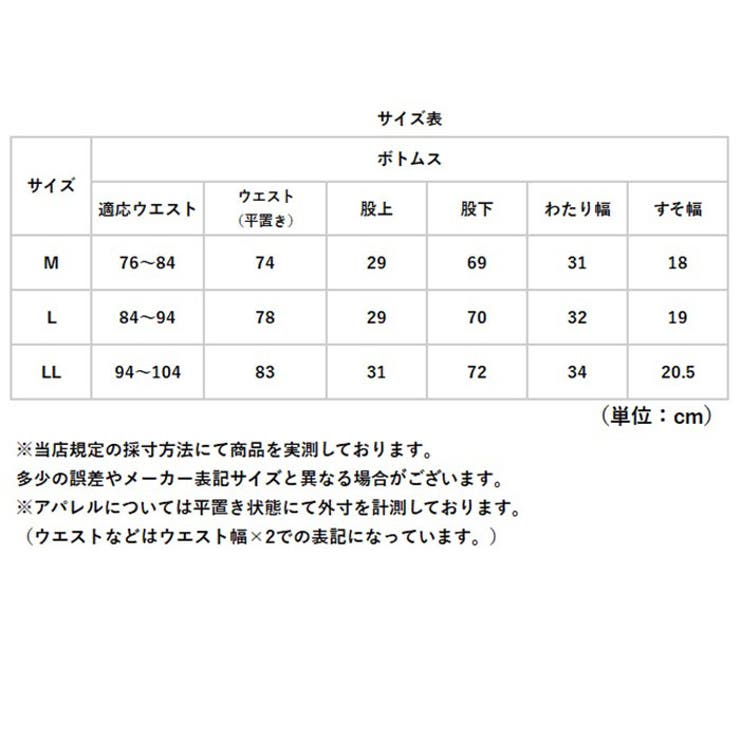 サイズ表

| サイズ | ボトムス | | | | | |
|---|---|---|---|---|---|---|
| | 適応ウエスト | ウエスト（平置き） | 股上 | 股下 | わたり幅 | すそ幅 |
| M | 76～84 | 74 | 29 | 69 | 31 | 18 |
| L | 84～94 | 78 | 29 | 70 | 32 | 19 |
| LL | 94～104 | 83 | 31 | 72 | 34 | 20.5 |

（単位：cm）

※当店規定の採寸方法にて商品を実測しております。
多少の誤差やメーカー表記サイズと異なる場合がございます。
※アパレルについては平置き状態にて外寸を計測しております。
（ウエストなどはウエスト幅×2での表記になっています。）